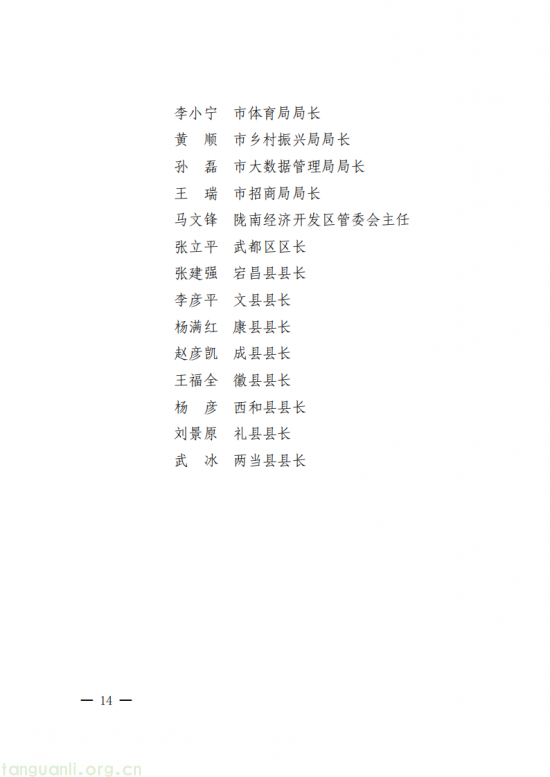 李小宁　市体育局局长
黄　顺　市乡村振兴局局长
孙　磊　市大数据管理局局长
王　瑞　市招商局局长
马文锋　陇南经济开发区管委会主任
张立平　武都区区长
张建强　宕昌县县长
李彦平　文县县长
杨满红　康县县长
赵彦凯　成县县长
王福全　徽县县长
杨　彦　西和县县长
刘景原　礼县县长
武　冰　两当县县长

— 14 —

tanguanli.org.cn